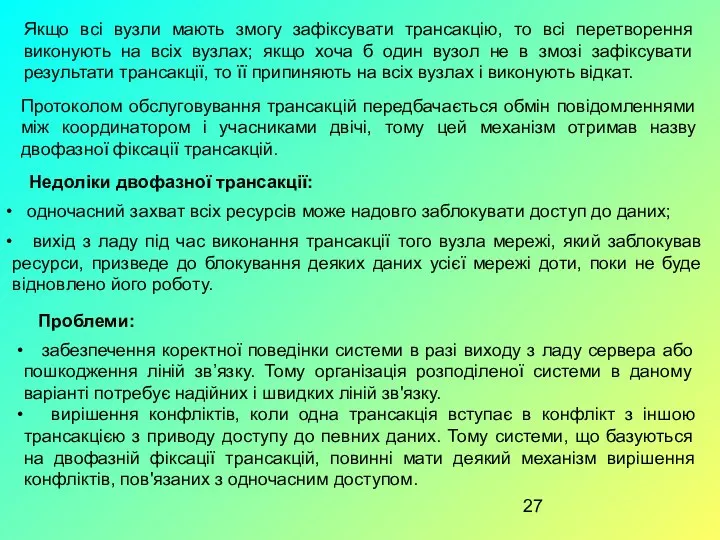 Якщо всі вузли мають змогу зафіксувати трансакцію, то всі перетворення виконують на всіх вузлах; якщо хоча б один вузол не в змозі зафіксувати результати трансакції, то її припиняють на всіх вузлах і виконують відкат.

Протоколом обслуговування трансакцій передбачається обмін повідомленнями між координатором і учасниками двічі, тому цей механізм отримав назву двофазної фіксації трансакцій.

Недоліки двофазної трансакції:

• одночасний захват всіх ресурсів може надовго заблокувати доступ до даних;

• вихід з ладу під час виконання трансакції того вузла мережі, який заблокував ресурси, призведе до блокування деяких даних усієї мережі доти, поки не буде відновлено його роботу.

Проблеми:

• забезпечення коректної поведінки системи в разі виходу з ладу сервера або пошкодження ліній зв’язку. Тому організація розподіленої системи в даному варіанті потребує надійних і швидких ліній зв'язку.

• вирішення конфліктів, коли одна трансакція вступає в конфлікт з іншою трансакцією з приводу доступу до певних даних. Тому системи, що базуються на двофазній фіксації трансакцій, повинні мати деякий механізм вирішення конфліктів, пов'язаних з одночасним доступом.

27